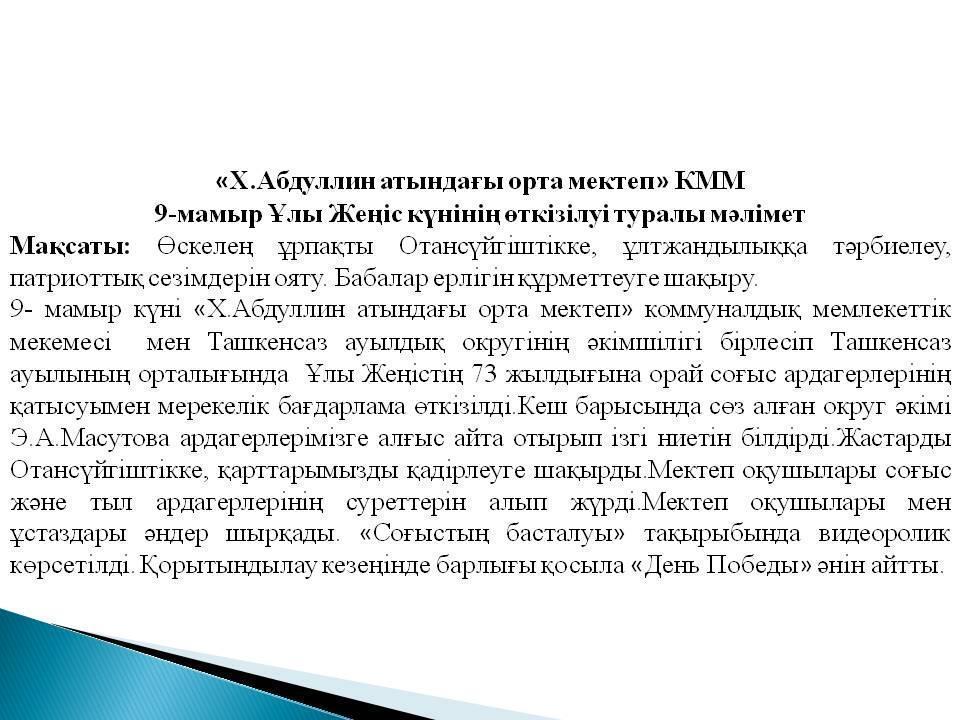 «Х.Абдуллин атындағы орта мектеп» КММ
9-мамыр Ұлы Жеңіс күнінің өткізілуі туралы мәлімет

Мақсаты: Өскелең ұрпақты Отансүйгіштікке, ұлтжандылыққа тәрбиелеу, патриоттық сезімдерін ояту. Бабалар ерлігін құрметтеуге шақыру.
9- мамыр күні «Х.Абдуллин атындағы орта мектеп» коммуналдық мемлекеттік мекемесі мен Ташкенсаз ауылдық округінің әкімшілігі бірлесіп Ташкенсаз ауылының орталығында Ұлы Жеңістің 73 жылдығына орай соғыс ардагерлерінің қатысуымен мерекелік бағдарлама өткізілді.Кеш барысында сөз алған округ әкімі Э.А.Масутова ардагерлерімізге алғыс айта отырып ізгі ниетін білдірді.Жастарды Отансүйгіштікке, қарттарымызды қадірлеуге шақырды.Мектеп оқушылары соғыс және тыл ардагерлерінің суреттерін алып жүрді.Мектеп оқушылары мен ұстаздары әндер шырқады. «Соғыстың басталуы» тақырыбында видеоролик көрсетілді. Қорытындылау кезеңінде барлығы қосыла «День Победы» әнін айтты.